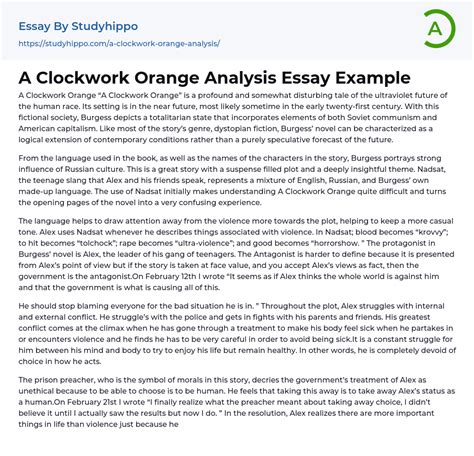 Essay By Studyhippo

https://studyhippo.com/a-clockwork-orange-analysis/

A

A Clockwork Orange Analysis Essay Example

A Clockwork Orange "A Clockwork Orange" is a profound and somewhat disturbing tale of the ultraviolet future of the human race. Its setting is in the near future, most likely sometime in the early twenty-first century. With this fictional society, Burgess depicts a totalitarian state that incorporates elements of both Soviet communism and American capitalism. Like most of the story's genre, dystopian fiction, Burgess' novel can be characterized as a logical extension of contemporary conditions rather than a purely speculative forecast of the future.

From the language used in the book, as well as the names of the characters in the story, Burgess portrays strong influence of Russian culture. This is a great story with a suspense filled plot and a deeply insightful theme. Nadsat, the teenage slang that Alex and his friends speak, represents a mixture of English, Russian, and Burgess' own made-up language. The use of Nadsat initially makes understanding A Clockwork Orange quite difficult and turns the opening pages of the novel into a very confusing experience.

The language helps to draw attention away from the violence more towards the plot, helping to keep a more casual tone. Alex uses Nadsat whenever he describes things associated with violence. In Nadsat; blood becomes "krovvy"; to hit becomes "tolchock"; rape becomes "ultra-violence"; and good becomes "horrorshow. " The protagonist in Burgess' novel is Alex, the leader of his gang of teenagers. The Antagonist is harder to define because it is presented from Alex's point of view but if the story is taken at face value, and you accept Alex's views as fact, then the government is the antagonist.On February 12th I wrote "It seems as if Alex thinks the whole world is against him and that the government is what is causing all of this.

He should stop blaming everyone for the bad situation he is in. " Throughout the plot, Alex struggles with internal and external conflict. He struggle's with the police and gets in fights with his parents and friends. His greatest conflict comes at the climax when he has gone through a treatment to make his body feel sick when he partakes in or encounters violence and he finds he has to be very careful in order to avoid being sick.It is a constant struggle for him between his mind and body to try to enjoy his life but remain healthy. In other words, he is completely devoid of choice in how he acts.

The prison preacher, who is the symbol of morals in this story, decries the government's treatment of Alex as unethical because to be able to choose is to be human. He feels that taking this away is to take away Alex's status as a human.On February 21st I wrote "I finally realize what the preacher meant about taking away choice, I didn't believe it until I actually saw the results but now I do. " In the resolution, Alex realizes there are more important things in life than violence just because he